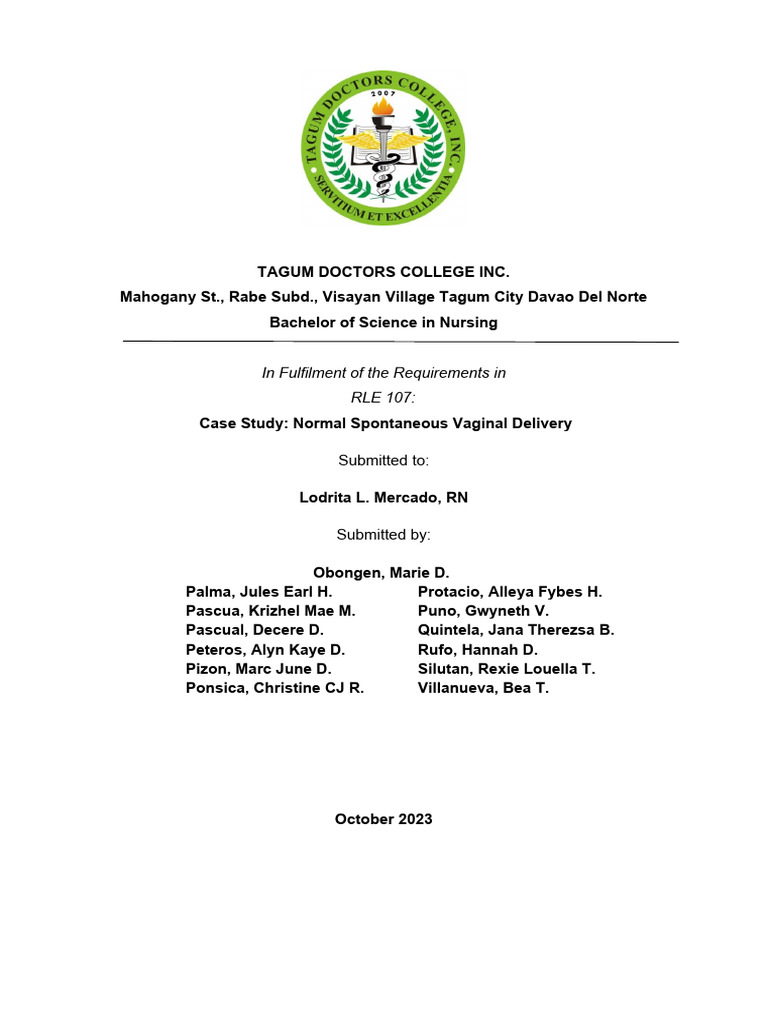 TAGUM DOCTORS COLLEGE, INC.
2007
SERVITIUM ET EXCELLENTIA

TAGUM DOCTORS COLLEGE INC.
Mahogany St., Rabe Subd., Visayan Village Tagum City Davao Del Norte
Bachelor of Science in Nursing

In Fulfilment of the Requirements in
RLE 107:
Case Study: Normal Spontaneous Vaginal Delivery

Submitted to:

Lodrita L. Mercado, RN

Submitted by:

Obongen, Marie D.

Palma, Jules Earl H.
Pascua, Krizhel Mae M.
Pascual, Decere D.
Peteros, Alyn Kaye D.
Pizon, Marc June D.
Ponsica, Christine CJ R.

Protacio, Alleya Fybes H.
Puno, Gwyneth V.
Quintela, Jana Therezsa B.
Rufo, Hannah D.
Silutan, Rexie Louella T.
Villanueva, Bea T.

October 2023